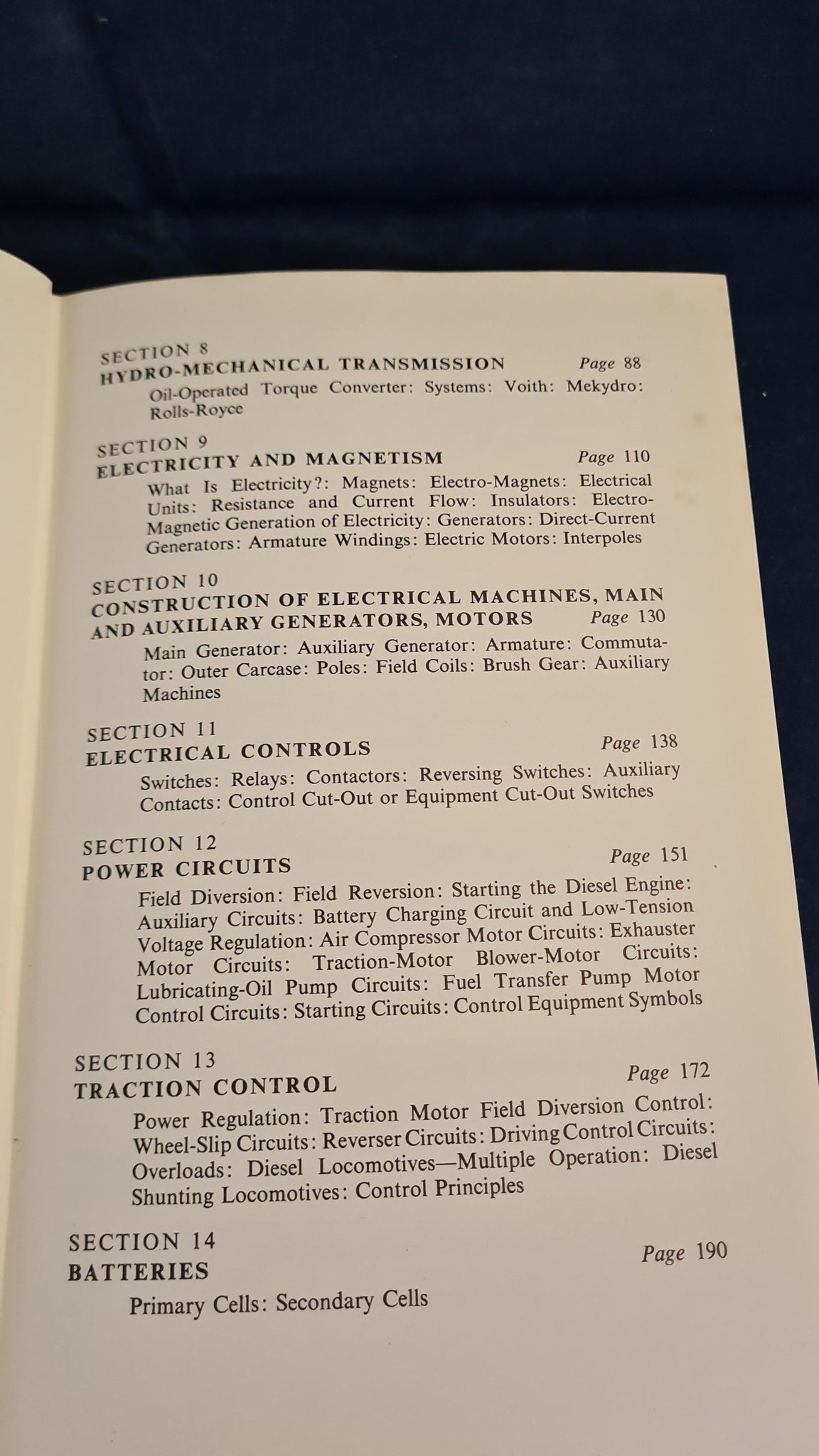 SECTION 8
HYDRO-MECHANICAL TRANSMISSION Page 88

Oil-Operated Torque Converter: Systems: Voith: Mekydro: Rolls-Royce

SECTION 9
ELECTRICITY AND MAGNETISM Page 110

What Is Electricity?: Magnets: Electro-Magnets: Electrical Units: Resistance and Current Flow: Insulators: Electro-Magnetic Generation of Electricity: Generators: Direct-Current Generators: Armature Windings: Electric Motors: Interpoles

SECTION 10
CONSTRUCTION OF ELECTRICAL MACHINES, MAIN AND AUXILIARY GENERATORS, MOTORS Page 130

Main Generator: Auxiliary Generator: Armature: Commutator: Outer Carcase: Poles: Field Coils: Brush Gear: Auxiliary Machines

SECTION 11
ELECTRICAL CONTROLS Page 138

Switches: Relays: Contactors: Reversing Switches: Auxiliary Contacts: Control Cut-Out or Equipment Cut-Out Switches

SECTION 12
POWER CIRCUITS Page 151

Field Diversion: Field Reversion: Starting the Diesel Engine: Auxiliary Circuits: Battery Charging Circuit and Low-Tension Voltage Regulation: Air Compressor Motor Circuits: Exhauster Motor Circuits: Traction-Motor Blower-Motor Circuits: Lubricating-Oil Pump Circuits: Fuel Transfer Pump Motor Control Circuits: Starting Circuits: Control Equipment Symbols

SECTION 13
TRACTION CONTROL Page 172

Power Regulation: Traction Motor Field Diversion Control: Wheel-Slip Circuits: Reverser Circuits: Driving Control Circuits: Overloads: Diesel Locomotives—Multiple Operation: Diesel Shunting Locomotives: Control Principles

SECTION 14
BATTERIES Page 190

Primary Cells: Secondary Cells